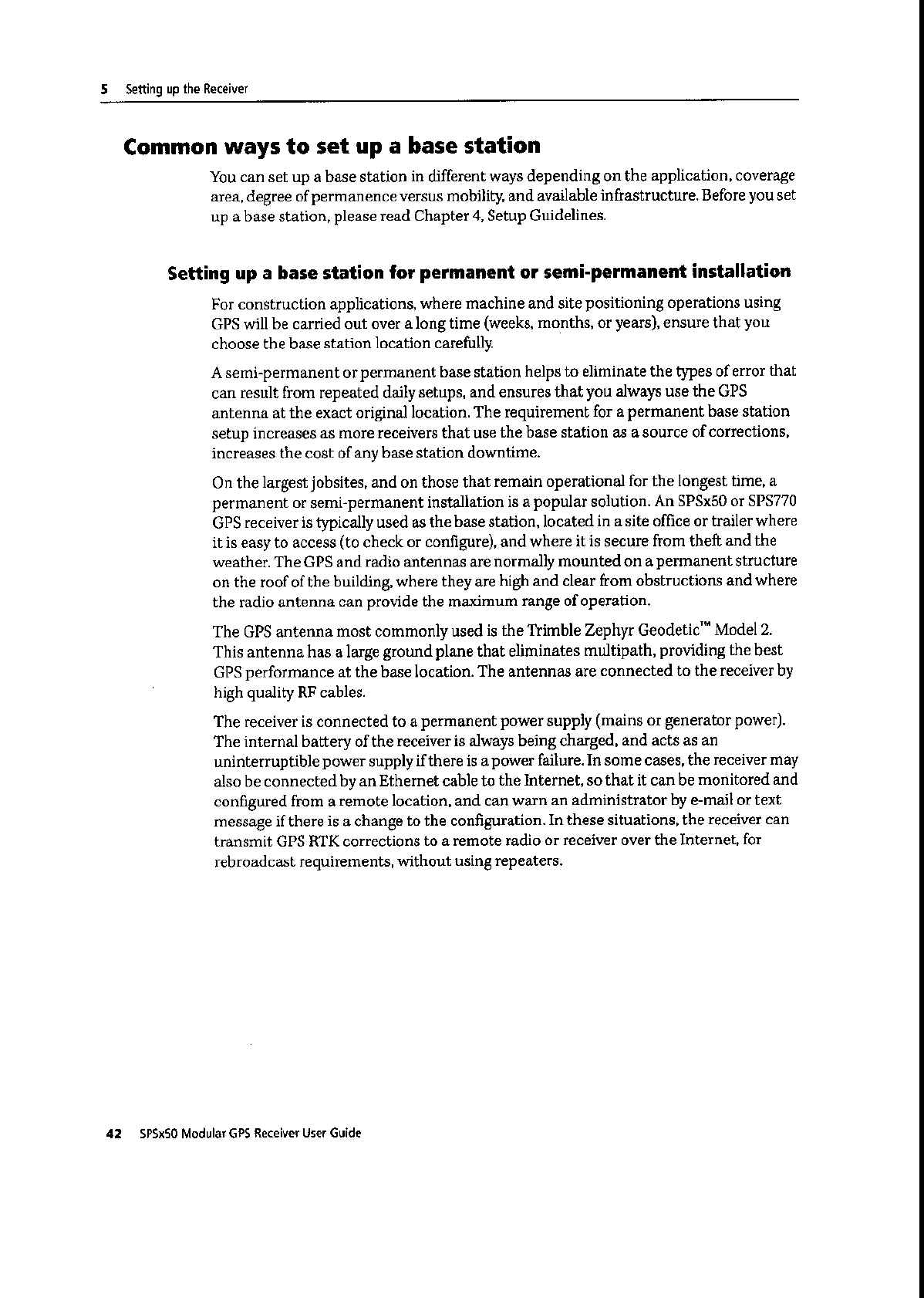 5 Setting up the Receiver

Common ways to set up a base station

You can set up a base station in different ways depending on the application, coverage area, degree of permanence versus mobility, and available infrastructure. Before you set up a base station, please read Chapter 4, Setup Guidelines.

Setting up a base station for permanent or semi-permanent installation

For construction applications, where machine and site positioning operations using GPS will be carried out over a long time (weeks, months, or years), ensure that you choose the base station location carefully.

A semi-permanent or permanent base station helps to eliminate the types of error that can result from repeated daily setups, and ensures that you always use the GPS antenna at the exact original location. The requirement for a permanent base station setup increases as more receivers that use the base station as a source of corrections, increases the cost of any base station downtime.

On the largest jobsites, and on those that remain operational for the longest time, a permanent or semi-permanent installation is a popular solution. An SPSx50 or SPS770 GPS receiver is typically used as the base station, located in a site office or trailer where it is easy to access (to check or configure), and where it is secure from theft and the weather. The GPS and radio antennas are normally mounted on a permanent structure on the roof of the building, where they are high and clear from obstructions and where the radio antenna can provide the maximum range of operation.

The GPS antenna most commonly used is the Trimble Zephyr Geodetic™ Model 2. This antenna has a large ground plane that eliminates multipath, providing the best GPS performance at the base location. The antennas are connected to the receiver by high quality RF cables.

The receiver is connected to a permanent power supply (mains or generator power). The internal battery of the receiver is always being charged, and acts as an uninterruptible power supply if there is a power failure. In some cases, the receiver may also be connected by an Ethernet cable to the Internet, so that it can be monitored and configured from a remote location, and can warn an administrator by e-mail or text message if there is a change to the configuration. In these situations, the receiver can transmit GPS RTK corrections to a remote radio or receiver over the Internet, for rebroadcast requirements, without using repeaters.

42 SPSx50 Modular GPS Receiver User Guide